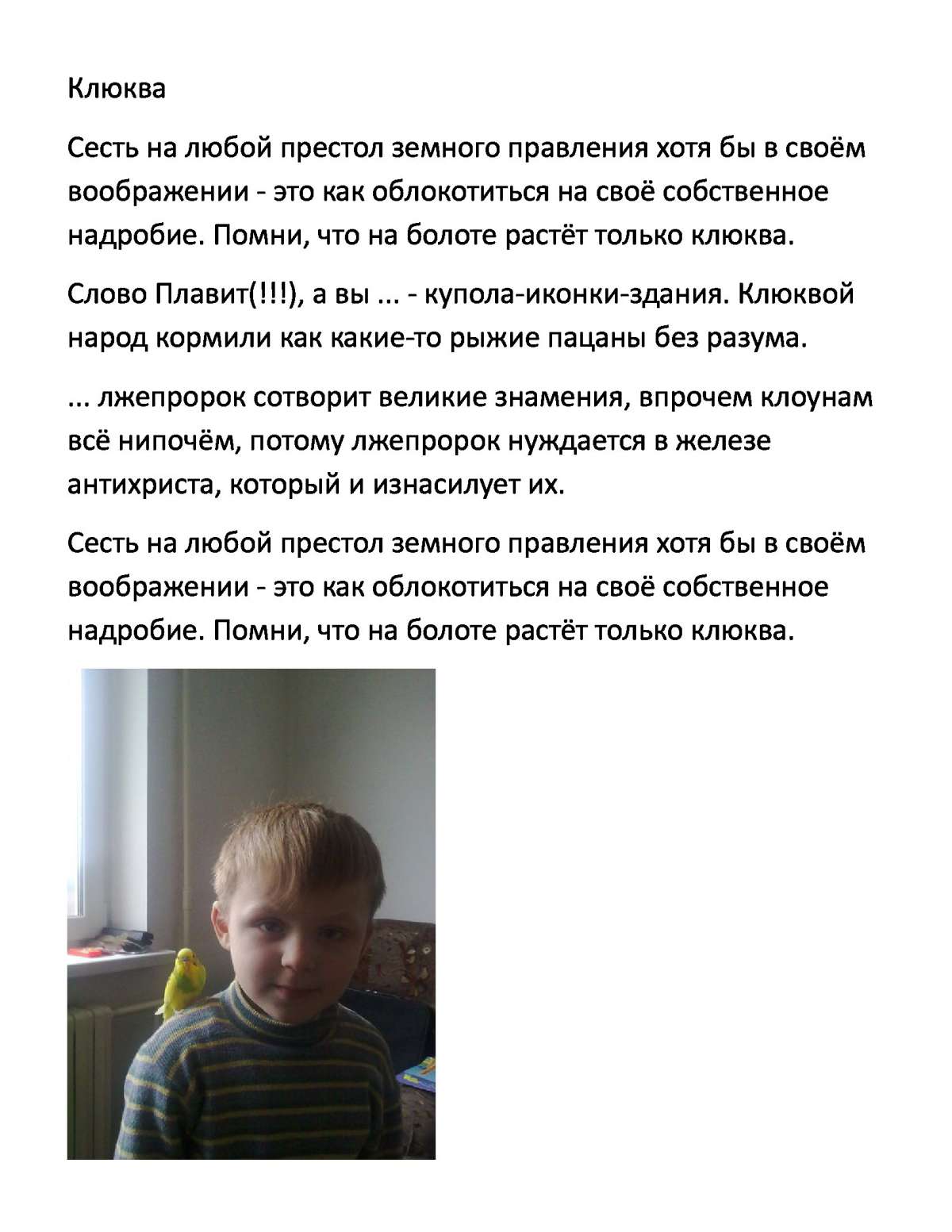 Клюква

Сесть на любой престол земного правления хотя бы в своём воображении - это как облокотиться на своё собственное надробие. Помни, что на болоте растёт только клюква.

Слово Плавит(!!!), а вы ... - купола-иконки-здания. Клюквой народ кормили как какие-то рыжие пацаны без разума.

... лжепророк сотворит великие знамения, впрочем клоунам всё нипочём, потому лжепророк нуждается в железе антихриста, который и изнасилует их.

Сесть на любой престол земного правления хотя бы в своём воображении - это как облокотиться на своё собственное надробие. Помни, что на болоте растёт только клюква.